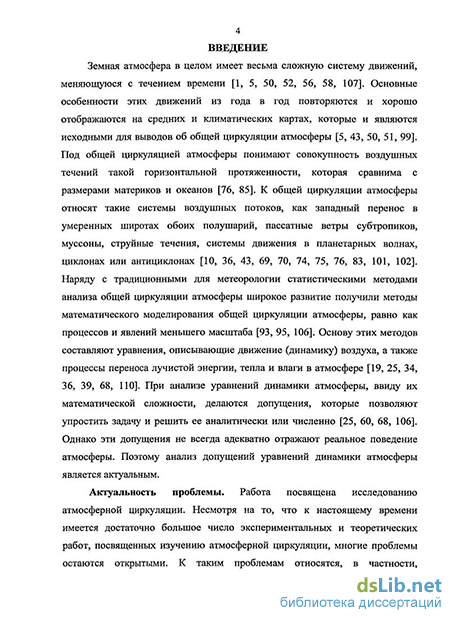 4

ВВЕДЕНИЕ

Земная атмосфера в целом имеет весьма сложную систему движений, меняющуюся с течением времени [1, 5, 50, 52, 56, 58, 107]. Основные особенности этих движений из года в год повторяются и хорошо отображаются на средних и климатических картах, которые и являются исходными для выводов об общей циркуляции атмосферы [5, 43, 50, 51, 99]. Под общей циркуляцией атмосферы понимают совокупность воздушных течений такой горизонтальной протяженности, которая сравнима с размерами материков и океанов [76, 85]. К общей циркуляции атмосферы относят такие системы воздушных потоков, как западный перенос в умеренных широтах обоих полушарий, пассатные ветры субтропиков, муссоны, струйные течения, системы движения в планетарных волнах, циклонах или антициклонах [10, 36, 43, 69, 70, 74, 75, 76, 83, 101, 102]. Наряду с традиционными для метеорологии статистическими методами анализа общей циркуляции атмосферы широкое развитие получили методы математического моделирования общей циркуляции атмосферы, равно как процессов и явлений меньшего масштаба [93, 95, 106]. Основу этих методов составляют уравнения, описывающие движение (динамику) воздуха, а также процессы переноса лучистой энергии, тепла и влаги в атмосфере [19, 25, 34, 36, 39, 68, 110]. При анализе уравнений динамики атмосферы, ввиду их математической сложности, делаются допущения, которые позволяют упростить задачу и решить ее аналитически или численно [25, 60, 68, 106]. Однако эти допущения не всегда адекватно отражают реальное поведение атмосферы. Поэтому анализ допущений уравнений динамики атмосферы является актуальным.

Актуальность проблемы. Работа посвящена исследованию атмосферной циркуляции. Несмотря на то, что к настоящему времени имеется достаточно большое число экспериментальных и теоретических работ, посвященных изучению атмосферной циркуляции, многие проблемы остаются открытыми. К таким проблемам относятся, в частности,

dsLib.net
библиотека диссертаций